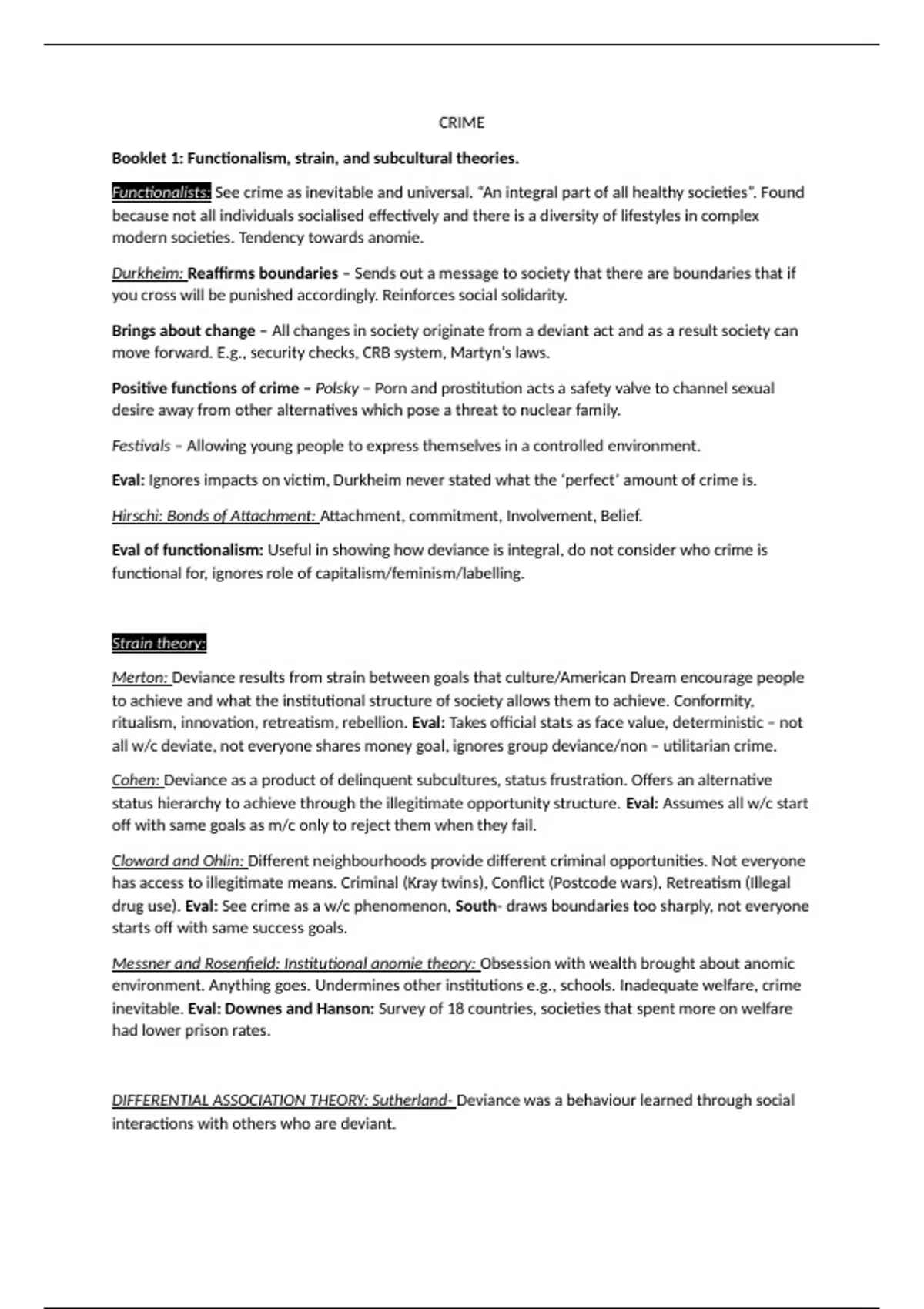 CRIME

Booklet 1: Functionalism, strain, and subcultural theories.

Functionalists: See crime as inevitable and universal. "An integral part of all healthy societies". Found because not all individuals socialised effectively and there is a diversity of lifestyles in complex modern societies. Tendency towards anomie.

Durkheim: Reaffirms boundaries – Sends out a message to society that there are boundaries that if you cross will be punished accordingly. Reinforces social solidarity.

Brings about change – All changes in society originate from a deviant act and as a result society can move forward. E.g., security checks, CRB system, Martyn's laws.

Positive functions of crime – Polsky – Porn and prostitution acts a safety valve to channel sexual desire away from other alternatives which pose a threat to nuclear family.

Festivals – Allowing young people to express themselves in a controlled environment.

Eval: Ignores impacts on victim, Durkheim never stated what the 'perfect' amount of crime is.

Hirschi: Bonds of Attachment: Attachment, commitment, Involvement, Belief.

Eval of functionalism: Useful in showing how deviance is integral, do not consider who crime is functional for, ignores role of capitalism/feminism/labelling.

Strain theory:

Merton: Deviance results from strain between goals that culture/American Dream encourage people to achieve and what the institutional structure of society allows them to achieve. Conformity, ritualism, innovation, retreatism, rebellion. Eval: Takes official stats as face value, deterministic – not all w/c deviate, not everyone shares money goal, ignores group deviance/non – utilitarian crime.

Cohen: Deviance as a product of delinquent subcultures, status frustration. Offers an alternative status hierarchy to achieve through the illegitimate opportunity structure. Eval: Assumes all w/c start off with same goals as m/c only to reject them when they fail.

Cloward and Ohlin: Different neighbourhoods provide different criminal opportunities. Not everyone has access to illegitimate means. Criminal (Kray twins), Conflict (Postcode wars), Retreatism (Illegal drug use). Eval: See crime as a w/c phenomenon, South- draws boundaries too sharply, not everyone starts off with same success goals.

Messner and Rosenfield: Institutional anomie theory: Obsession with wealth brought about anomic environment. Anything goes. Undermines other institutions e.g., schools. Inadequate welfare, crime inevitable. Eval: Downes and Hanson: Survey of 18 countries, societies that spent more on welfare had lower prison rates.

DIFFERENTIAL ASSOCIATION THEORY: Sutherland- Deviance was a behaviour learned through social interactions with others who are deviant.